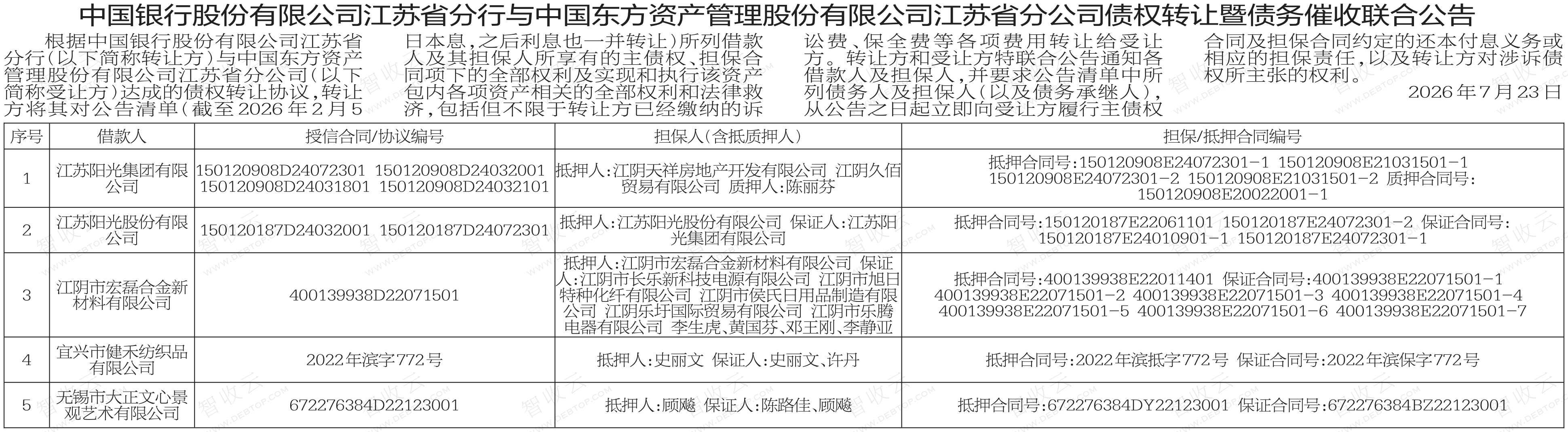 中国银行股份有限公司江苏省分行与中国东方资产管理股份有限公司江苏省分公司债权转让暨债务催收联合公告

根据中国银行股份有限公司江苏省分行(以下简称转让方)与中国东方资产管理股份有限公司江苏省分公司(以下简称受让方)达成的债权转让协议,转让方将其对公告清单(截至2026年2月5日本息,之后利息也一并转让)所列借款人及其担保人所享有的主债权、担保合同项下的全部权利及实现和执行该资产包内各项资产相关的全部权利和法律救济,包括但不限于转让方已经缴纳的诉讼费、保全费等各项费用转让给受让方。转让方和受让方特联合公告通知各借款人及担保人,并要求公告清单中所列债务人及担保人(以及债务承继人),从公告之日起立即向受让方履行主债权合同及担保合同约定的还本付息义务或相应的担保责任,以及转让方对涉诉债权所主张的权利。

2026年7月23日

| 序号 | 借款人 | 授信合同/协议编号 | 担保人(含抵质押人) | 担保/抵押合同编号 |
|---|---|---|---|---|
| 1 | 江苏阳光集团有限公司 | 150120908D24072301 150120908D24032001 150120908D24031801 150120908D24032101 | 抵押人:江阴天祥房地产开发有限公司 江阴久佰贸易有限公司 质押人:陈丽芬 | 抵押合同号:150120908E24072301-1 150120908E21031501-1 150120908E24072301-2 150120908E21031501-2 质押合同号:150120908E20022001-1 |
| 2 | 江苏阳光股份有限公司 | 150120187D24032001 150120187D24072301 | 抵押人:江苏阳光股份有限公司 保证人:江苏阳光集团有限公司 | 抵押合同号:150120187E22061101 150120187E24072301-2 保证合同号:150120187E24010901-1 150120187E24072301-1 |
| 3 | 江阴市宏磊合金新材料有限公司 | 400139938D22071501 | 抵押人:江阴市宏磊合金新材料有限公司 保证人:江阴市长乐新科技电源有限公司 江阴市旭日特种化纤有限公司 江阴市侯氏日用品制造有限公司 江阴乐圩国际贸易有限公司 江阴市乐腾电器有限公司 李生虎、黄国芬、邓王刚、李静亚 | 抵押合同号:400139938E22011401 保证合同号:400139938E22071501-1 400139938E22071501-2 400139938E22071501-3 400139938E22071501-4 400139938E22071501-5 400139938E22071501-6 400139938E22071501-7 |
| 4 | 宜兴市健禾纺织品有限公司 | 2022年滨字772号 | 抵押人:史丽文 保证人:史丽文、许丹 | 抵押合同号:2022年滨抵字772号 保证合同号:2022年滨保字772号 |
| 5 | 无锡市大正文心景观艺术有限公司 | 672276384D22123001 | 抵押人:顾飚 保证人:陈路佳、顾飚 | 抵押合同号:672276384DY22123001 保证合同号:672276384BZ22123001 |